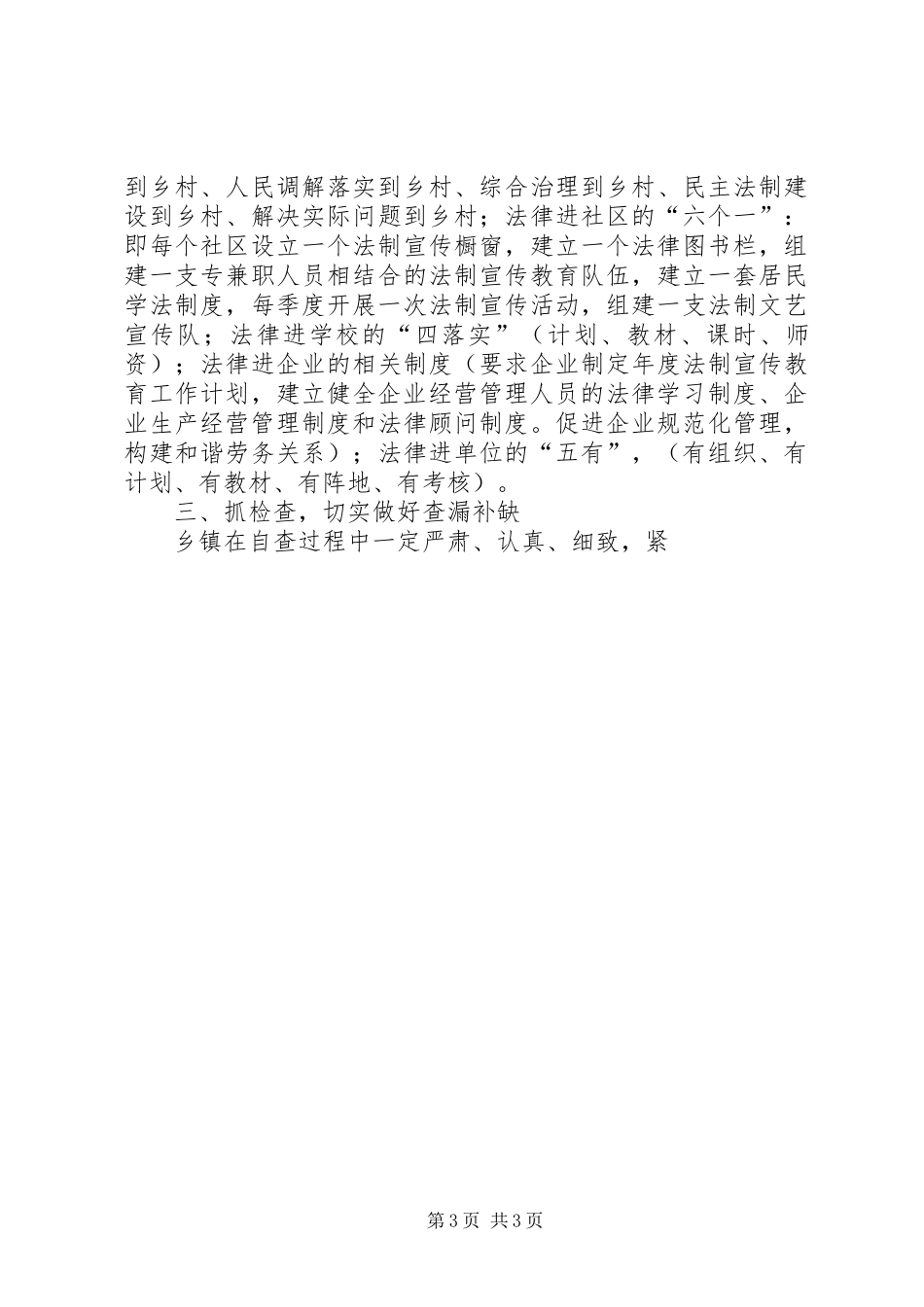 到乡村、人民调解落实到乡村、综合治理到乡村、民主法制建设到乡村、解决实际问题到乡村；法律进社区的“六个一”：即每个社区设立一个法制宣传橱窗，建立一个法律图书栏，组建一支专兼职人员相结合的法制宣传教育队伍，建立一套居民学法制度，每季度开展一次法制宣传活动，组建一支法制文艺宣传队；法律进学校的“四落实”（计划、教材、课时、师资）；法律进企业的相关制度（要求企业制定年度法制宣传教育工作计划，建立健全企业经营管理人员的法律学习制度、企业生产经营管理制度和法律顾问制度。促进企业规范化管理，构建和谐劳务关系）；法律进单位的“五有”，（有组织、有计划、有教材、有阵地、有考核）。

三、抓检查，切实做好查漏补缺

乡镇在自查过程中一定严肃、认真、细致，紧

第3页 共3页